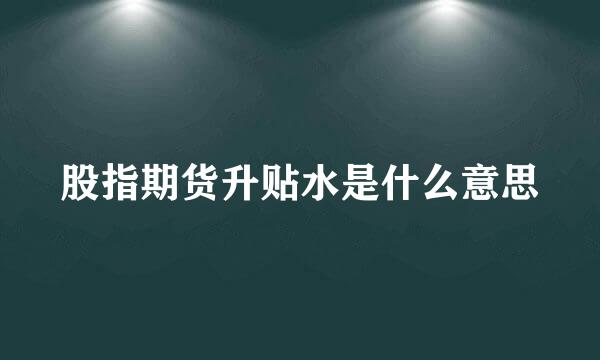 股指期货升贴水是什么意思